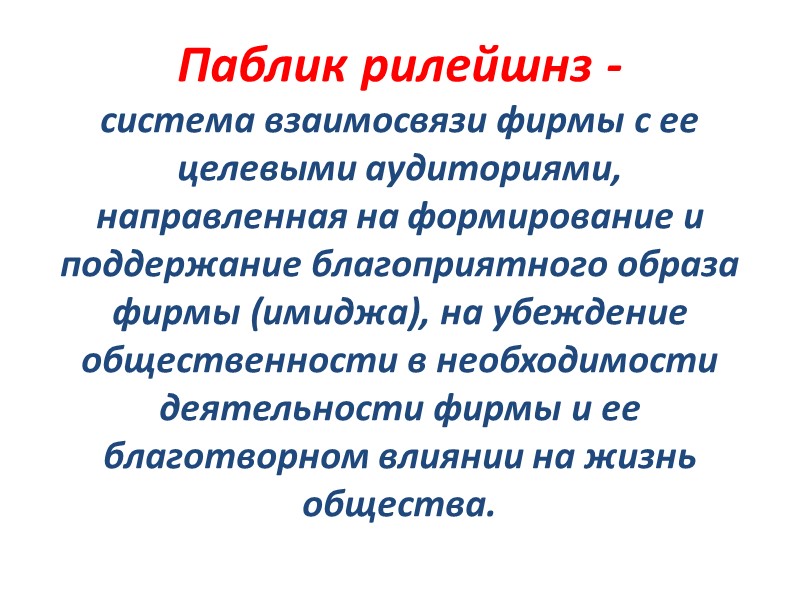 Паблик рилейшнз -
система взаимосвязи фирмы с ее целевыми аудиториями, направленная на формирование и поддержание благоприятного образа фирмы (имиджа), на убеждение общественности в необходимости деятельности фирмы и ее благотворном влиянии на жизнь общества.